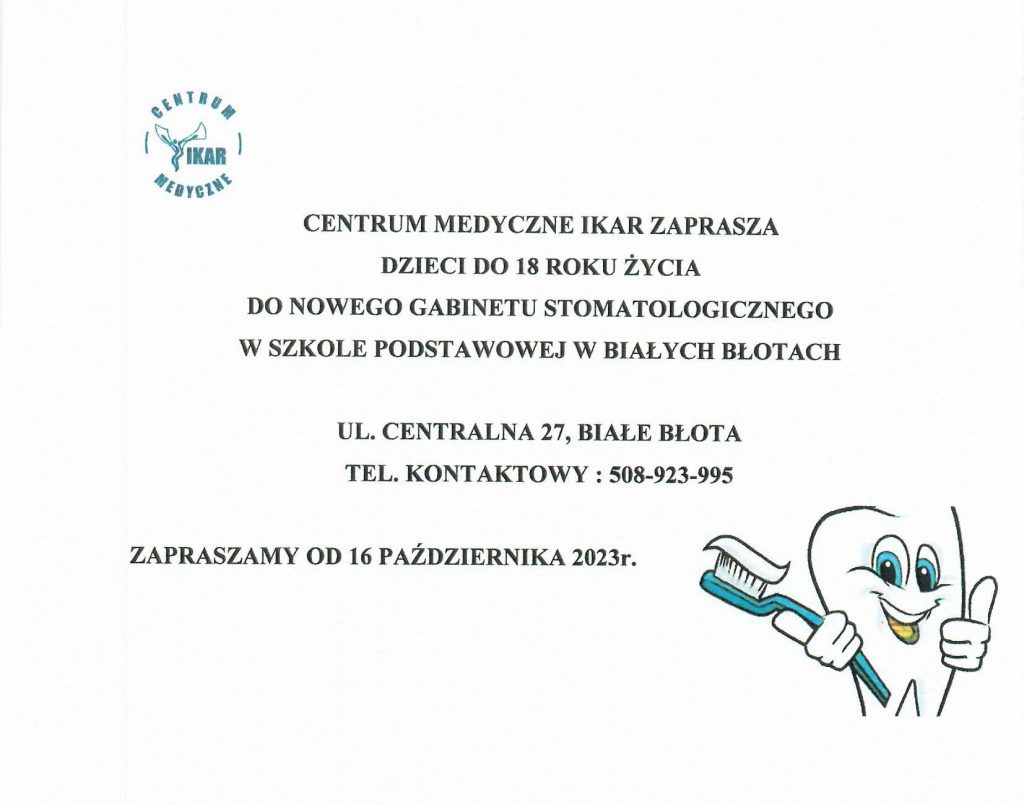 CENTRUM IKAR MEDYCZNE

CENTRUM MEDYCZNE IKAR ZAPRASZA
DZIECI DO 18 ROKU ŻYCIA
DO NOWEGO GABINETU STOMATOLOGICZNEGO
W SZKOLE PODSTAWOWEJ W BIAŁYCH BŁOTACH

UL. CENTRALNA 27, BIAŁE BŁOTA
TEL. KONTAKTOWY : 508-923-995

ZAPRASZAMY OD 16 PAŹDZIERNIKA 2023r.